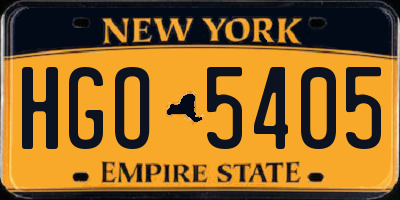 NEW YORK

HGO 5405

EMPIRE STATE